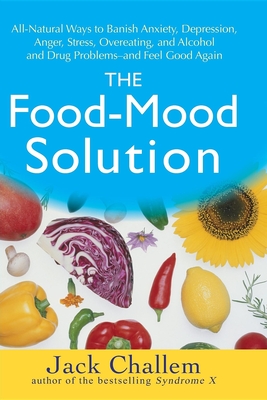 All-Natural Ways to Banish Anxiety, Depression, Anger, Stress, Overeating, and Alcohol and Drug Problems–and Feel Good Again

THE

Food-Mood Solution

Jack Challem
author of the bestselling Syndrome X